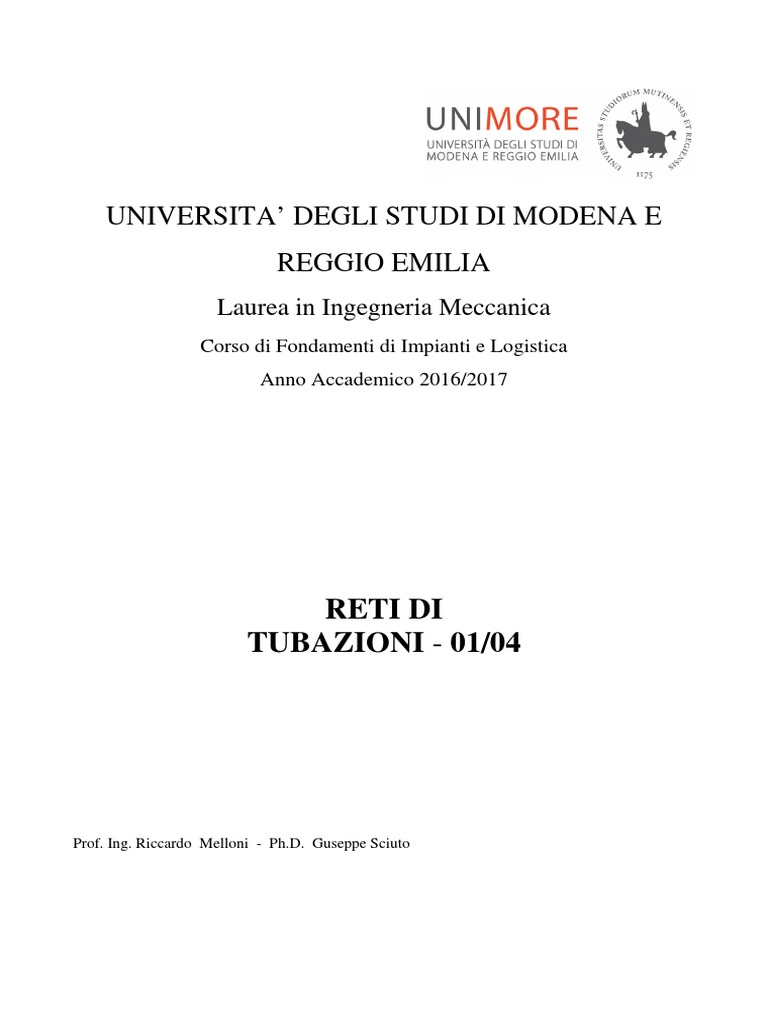 UNIMORE
UNIVERSITÀ DEGLI STUDI DI MODENA E REGGIO EMILIA

UNIVERSITAS STUDIORUM MUTINENSIS ET REGIENSIS
1175

UNIVERSITA' DEGLI STUDI DI MODENA E REGGIO EMILIA

Laurea in Ingegneria Meccanica

Corso di Fondamenti di Impianti e Logistica

Anno Accademico 2016/2017

RETI DI
TUBAZIONI - 01/04

Prof. Ing. Riccardo Melloni - Ph.D. Guseppe Sciuto